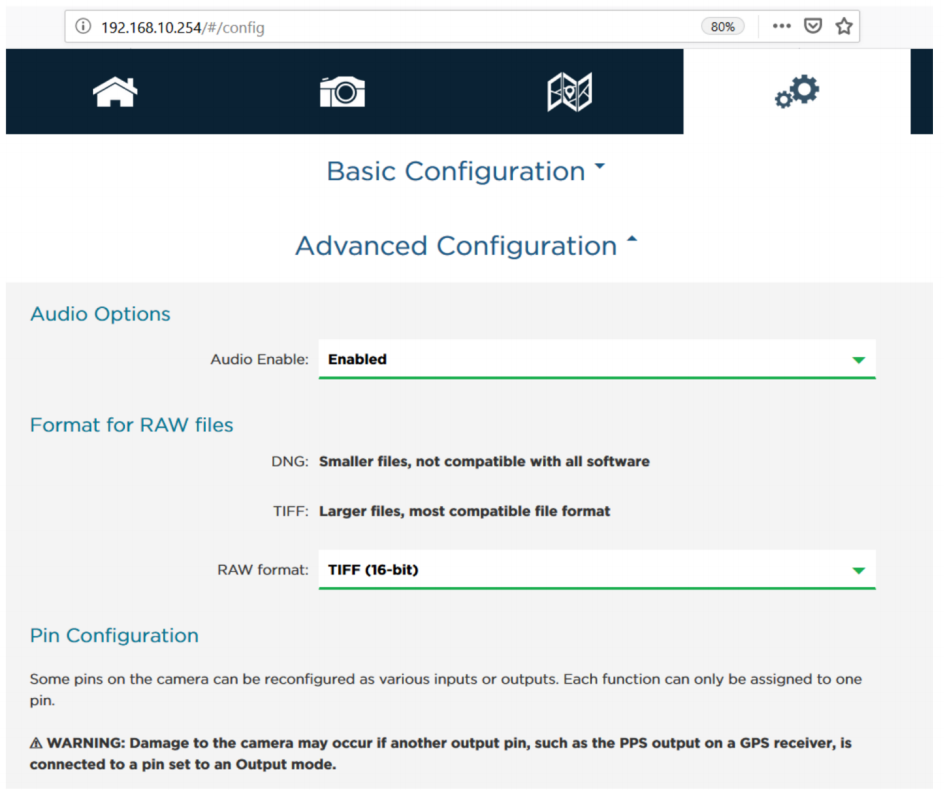 192.168.10.254/#/config

80%

Basic Configuration

Advanced Configuration

Audio Options

Audio Enable: Enabled

Format for RAW files

DNG: Smaller files, not compatible with all software

TIFF: Larger files, most compatible file format

RAW format: TIFF (16-bit)

Pin Configuration

Some pins on the camera can be reconfigured as various inputs or outputs. Each function can only be assigned to one pin.

⚠ WARNING: Damage to the camera may occur if another output pin, such as the PPS output on a GPS receiver, is connected to a pin set to an Output mode.